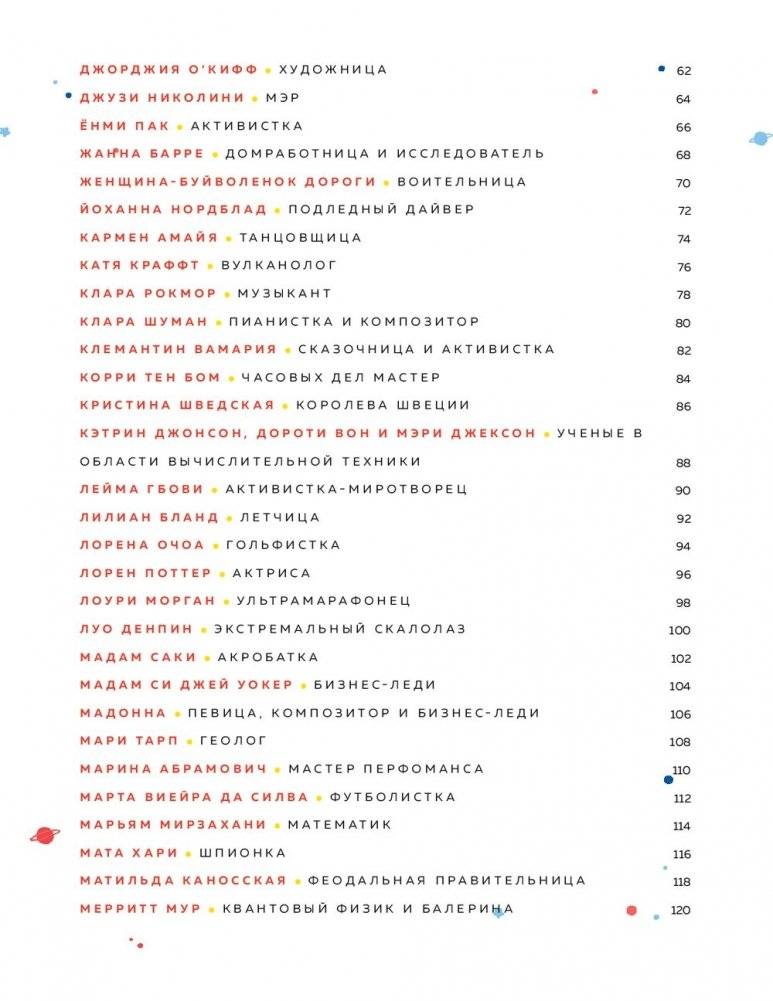 ДЖОРДЖИЯ О'КИФФ • ХУДОЖНИЦА 62
ДЖУЗИ НИКОЛИНИ • МЭР 64
ЁНМИ ПАК • АКТИВИСТКА 66
ЖАННА БАРРЕ • ДОМРАБОТНИЦА И ИССЛЕДОВАТЕЛЬ 68
ЖЕНЩИНА-БУЙВОЛЕНОК ДОРОГИ • ВОИТЕЛЬНИЦА 70
ЙОХАННА НОРДБЛАД • ПОДЛЕДНЫЙ ДАЙВЕР 72
КАРМЕН АМАЙЯ • ТАНЦОВЩИЦА 74
КАТЯ КРАФФТ • ВУЛКАНОЛОГ 76
КЛАРА РОКМОР • МУЗЫКАНТ 78
КЛАРА ШУМАН • ПИАНИСТКА И КОМПОЗИТОР 80
КЛЕМАНТИН ВАМАРИЯ • СКАЗОЧНИЦА И АКТИВИСТКА 82
КОРРИ ТЕН БОМ • ЧАСОВЫХ ДЕЛ МАСТЕР 84
КРИСТИНА ШВЕДСКАЯ • КОРОЛЕВА ШВЕЦИИ 86
КЭТРИН ДЖОНСОН, ДОРОТИ ВОН И МЭРИ ДЖЕКСОН • УЧЕНЫЕ В ОБЛАСТИ ВЫЧИСЛИТЕЛЬНОЙ ТЕХНИКИ 88
ЛЕЙМА ГБОВИ • АКТИВИСТКА-МИРОТВОРЕЦ 90
ЛИЛИАН БЛАНД • ЛЕТЧИЦА 92
ЛОРЕНА ОЧОА • ГОЛЬФИСТКА 94
ЛОРЕН ПОТТЕР • АКТРИСА 96
ЛОУРИ МОРГАН • УЛЬТРАМАРАФОНЕЦ 98
ЛУО ДЕНПИН • ЭКСТРЕМАЛЬНЫЙ СКАЛОЛАЗ 100
МАДАМ САКИ • АКРОБАТКА 102
МАДАМ СИ ДЖЕЙ УОКЕР • БИЗНЕС-ЛЕДИ 104
МАДОННА • ПЕВИЦА, КОМПОЗИТОР И БИЗНЕС-ЛЕДИ 106
МАРИ ТАРП • ГЕОЛОГ 108
МАРИНА АБРАМОВИЧ • МАСТЕР ПЕРФОМАНСА 110
МАРТА ВИЕЙРА ДА СИЛВА • ФУТБОЛИСТКА 112
МАРЬЯМ МИРЗАХАНИ • МАТЕМАТИК 114
МАТА ХАРИ • ШПИОНКА 116
МАТИЛЬДА КАНОССКАЯ • ФЕОДАЛЬНАЯ ПРАВИТЕЛЬНИЦА 118
МЕРРИТТ МУР • КВАНТОВЫЙ ФИЗИК И БАЛЕРИНА 120